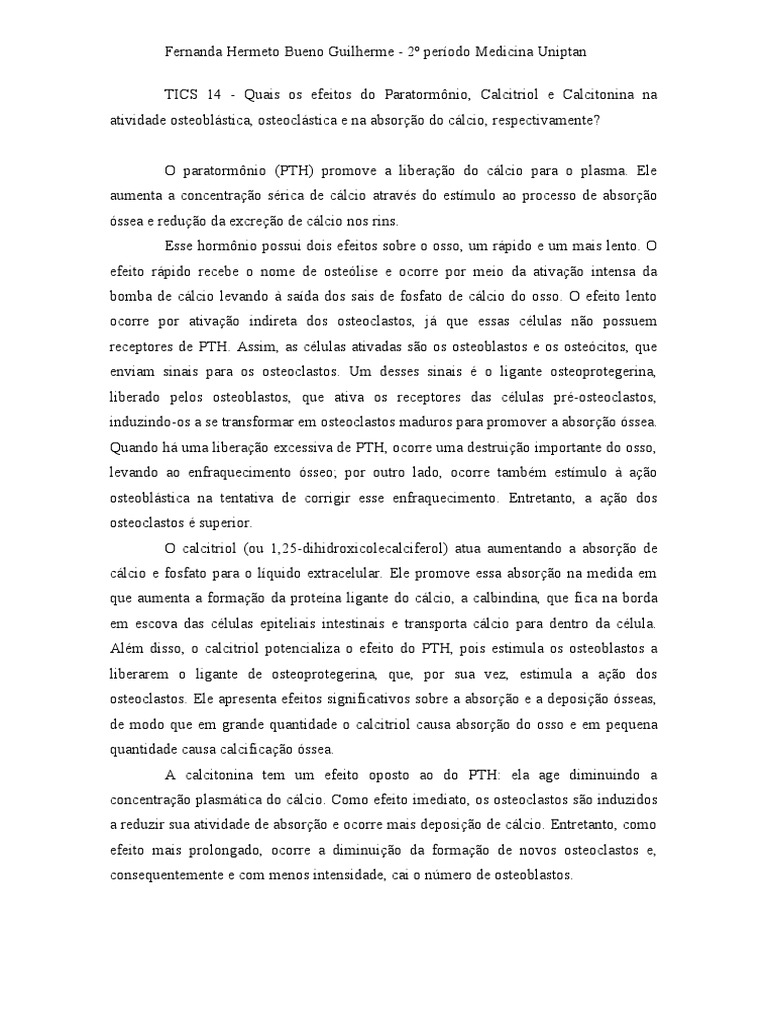 Fernanda Hermeto Bueno Guilherme - 2º período Medicina Uniptan

TICS 14 - Quais os efeitos do Paratormônio, Calcitriol e Calcitonina na atividade osteoblástica, osteoclástica e na absorção do cálcio, respectivamente?

O paratormônio (PTH) promove a liberação do cálcio para o plasma. Ele aumenta a concentração sérica de cálcio através do estímulo ao processo de absorção óssea e redução da excreção de cálcio nos rins.

Esse hormônio possui dois efeitos sobre o osso, um rápido e um mais lento. O efeito rápido recebe o nome de osteólise e ocorre por meio da ativação intensa da bomba de cálcio levando à saída dos sais de fosfato de cálcio do osso. O efeito lento ocorre por ativação indireta dos osteoclastos, já que essas células não possuem receptores de PTH. Assim, as células ativadas são os osteoblastos e os osteócitos, que enviam sinais para os osteoclastos. Um desses sinais é o ligante osteoprotegerina, liberado pelos osteoblastos, que ativa os receptores das células pré-osteoclastos, induzindo-os a se transformar em osteoclastos maduros para promover a absorção óssea. Quando há uma liberação excessiva de PTH, ocorre uma destruição importante do osso, levando ao enfraquecimento ósseo; por outro lado, ocorre também estímulo à ação osteoblástica na tentativa de corrigir esse enfraquecimento. Entretanto, a ação dos osteoclastos é superior.

O calcitriol (ou 1,25-dihidroxicolecalciferol) atua aumentando a absorção de cálcio e fosfato para o líquido extracelular. Ele promove essa absorção na medida em que aumenta a formação da proteína ligante do cálcio, a calbindina, que fica na borda em escova das células epiteliais intestinais e transporta cálcio para dentro da célula. Além disso, o calcitriol potencializa o efeito do PTH, pois estimula os osteoblastos a liberarem o ligante de osteoprotegerina, que, por sua vez, estimula a ação dos osteoclastos. Ele apresenta efeitos significativos sobre a absorção e a deposição ósseas, de modo que em grande quantidade o calcitriol causa absorção do osso e em pequena quantidade causa calcificação óssea.

A calcitonina tem um efeito oposto ao do PTH: ela age diminuindo a concentração plasmática do cálcio. Como efeito imediato, os osteoclastos são induzidos a reduzir sua atividade de absorção e ocorre mais deposição de cálcio. Entretanto, como efeito mais prolongado, ocorre a diminuição da formação de novos osteoclastos e, consequentemente e com menos intensidade, cai o número de osteoblastos.